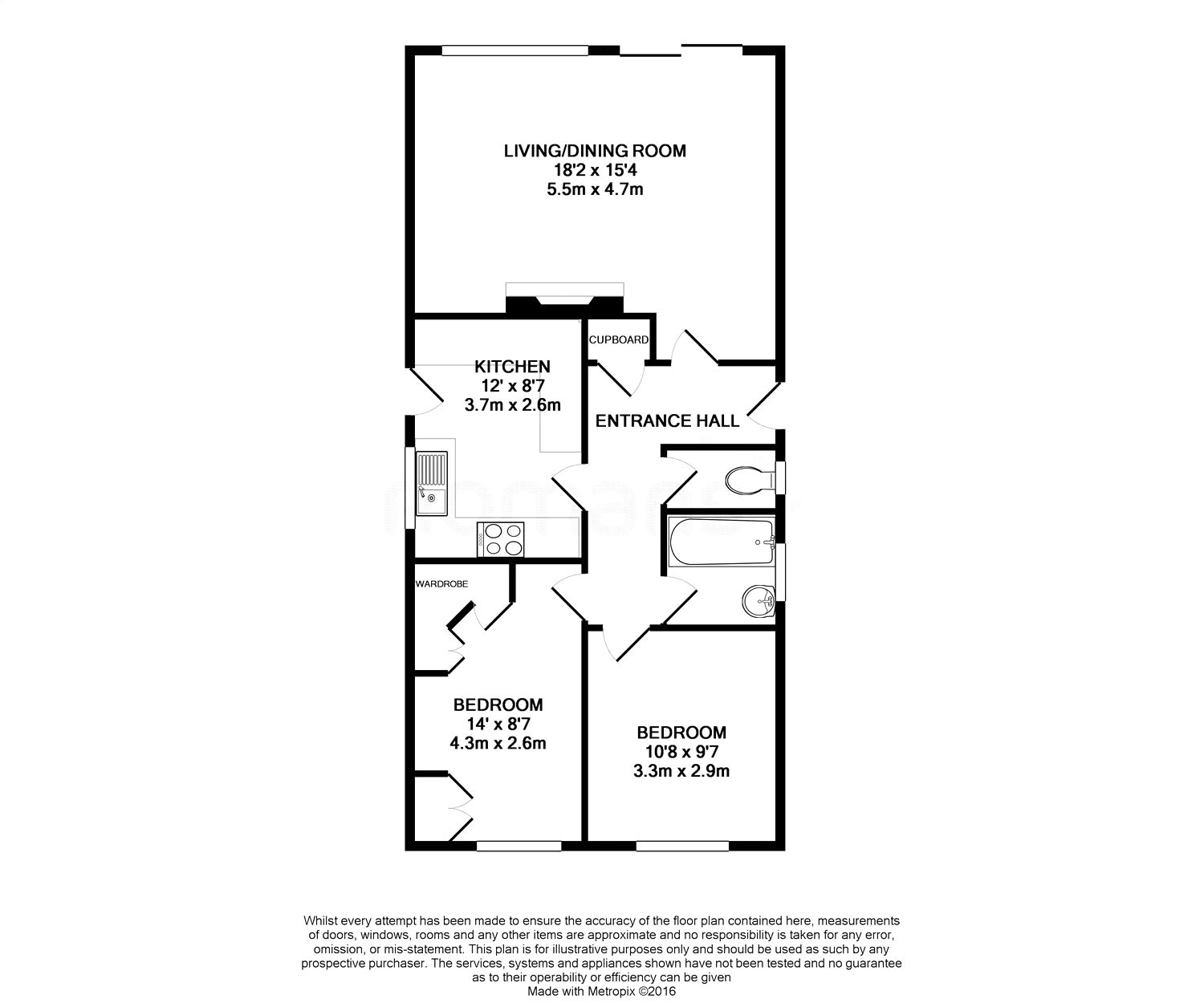 LIVING/DINING ROOM
18'2 x 15'4
5.5m x 4.7m

CUPBOARD

KITCHEN
12' x 8'7
3.7m x 2.6m

ENTRANCE HALL

WARDROBE

BEDROOM
14' x 8'7
4.3m x 2.6m

BEDROOM
10'8 x 9'7
3.3m x 2.9m

Whilst every attempt has been made to ensure the accuracy of the floor plan contained here, measurements of doors, windows, rooms and any other items are approximate and no responsibility is taken for any error, omission, or mis-statement. This plan is for illustrative purposes only and should be used as such by any prospective purchaser. The services, systems and appliances shown have not been tested and no guarantee as to their operability or efficiency can be given
Made with Metropix ©2016